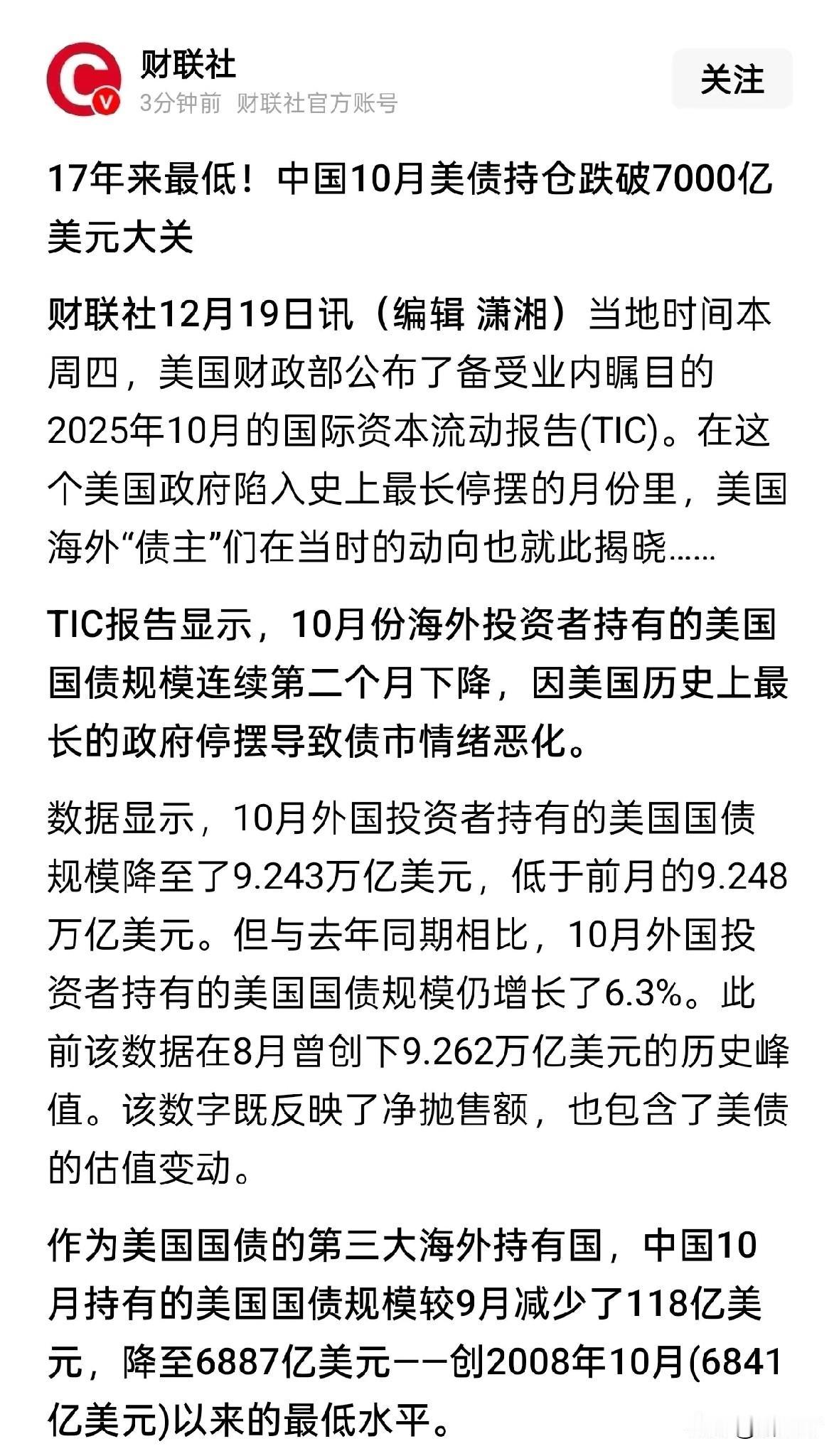 财联社
3分钟前 财联社官方账号

关注

17年来最低！中国10月美债持仓跌破7000亿美元大关

财联社12月19日讯（编辑 潇湘）当地时间本周四，美国财政部公布了备受业内瞩目的2025年10月的国际资本流动报告(TIC)。在这个美国政府陷入史上最长停摆的月份里，美国海外“债主”们在当时的动向也就此揭晓……

TIC报告显示，10月份海外投资者持有的美国国债规模连续第二个月下降，因美国历史上最长的政府停摆导致债市情绪恶化。

数据显示，10月外国投资者持有的美国国债规模降至了9.243万亿美元，低于前月的9.248万亿美元。但与去年同期相比，10月外国投资者持有的美国国债规模仍增长了6.3%。此前该数据在8月曾创下9.262万亿美元的历史峰值。该数字既反映了净抛售额，也包含了美债的估值变动。

作为美国国债的第三大海外持有国，中国10月持有的美国国债规模较9月减少了118亿美元，降至6887亿美元——创2008年10月(6841亿美元)以来的最低水平。